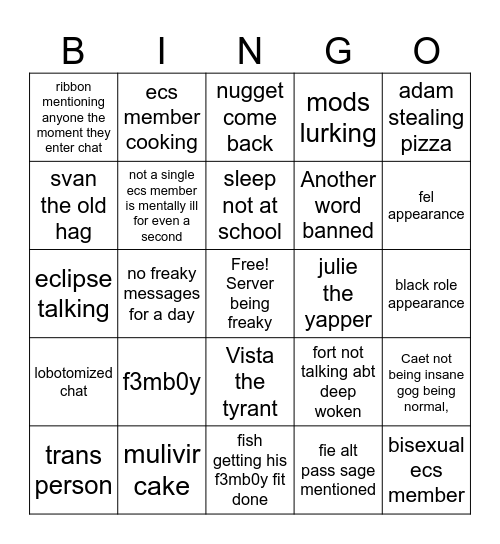 | B | I | N | G | O |
|---|---|---|---|---|
| ribbon mentioning anyone the moment they enter chat | ecs member cooking | nugget come back | mods lurking | adam stealing pizza |
| svan the old hag | not a single ecs member is mentally ill for even a second | sleep not at school | Another word banned | fel appearance |
| eclipse talking | no freaky messages for a day | Free! Server being freaky | julie the yapper | black role appearance |
| lobotomized chat | f3mb0y | Vista the tyrant | fort not talking abt deep woken | Caet not being insane gog being normal, |
| trans person | mulivir cake | fish getting his f3mb0y fit done | fie alt pass sage mentioned | bisexual ecs member |